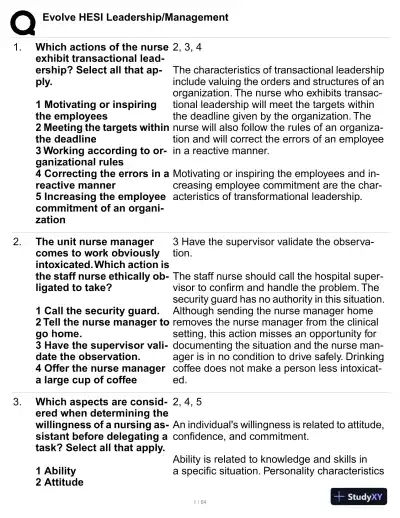 Evolve HESI Leadership/Management

1. Which actions of the nurse exhibit transactional leadership? Select all that apply.

1 Motivating or inspiring the employees
2 Meeting the targets within the deadline
3 Working according to organizational rules
4 Correcting the errors in a reactive manner
5 Increasing the employee commitment of an organization

2, 3, 4

The characteristics of transactional leadership include valuing the orders and structures of an organization. The nurse who exhibits transactional leadership will meet the targets within the deadline given by the organization. The nurse will also follow the rules of an organization and will correct the errors of an employee in a reactive manner.

Motivating or inspiring the employees and increasing employee commitment are the characteristics of transformational leadership.

2. The unit nurse manager comes to work obviously intoxicated. Which action is the staff nurse ethically obligated to take?

1 Call the security guard.
2 Tell the nurse manager to go home.
3 Have the supervisor validate the observation.
4 Offer the nurse manager a large cup of coffee

3 Have the supervisor validate the observation.

The staff nurse should call the hospital supervisor to confirm and handle the problem. The security guard has no authority in this situation. Although sending the nurse manager home removes the nurse manager from the clinical setting, this action misses an opportunity for documenting the situation and the nurse manager is in no condition to drive safely. Drinking coffee does not make a person less intoxicated.

3. Which aspects are considered when determining the willingness of a nursing assistant before delegating a task? Select all that apply.

1 Ability
2 Attitude

2, 4, 5

An individual's willingness is related to attitude, confidence, and commitment.

Ability is related to knowledge and skills in a specific situation. Personality characteristics

1 / 64

StudyXY